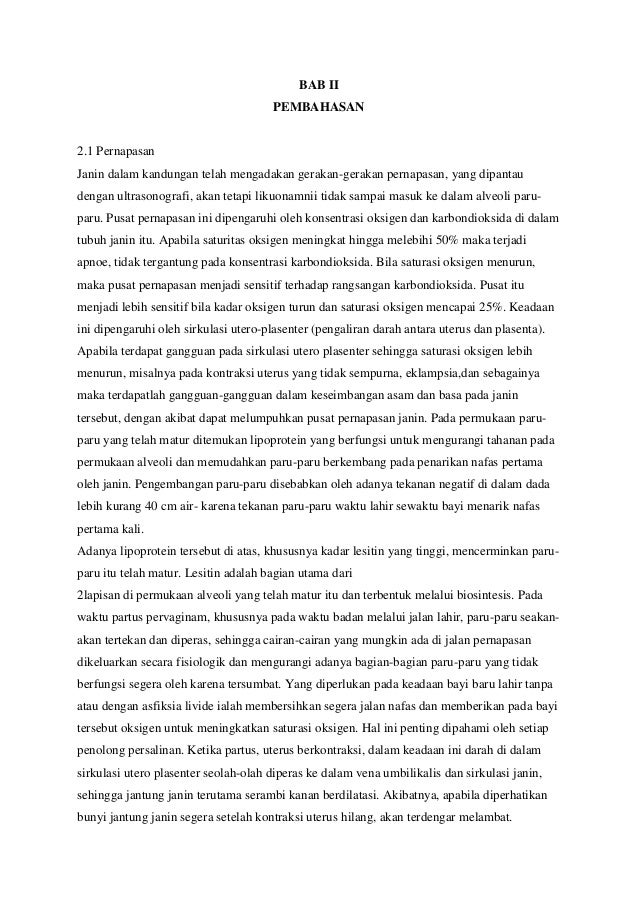 BAB II
PEMBAHASAN

2.1 Pernapasan
Janin dalam kandungan telah mengadakan gerakan-gerakan pernapasan, yang dipantau dengan ultrasonografi, akan tetapi likuonamnii tidak sampai masuk ke dalam alveoli paru-paru. Pusat pernapasan ini dipengaruhi oleh konsentrasi oksigen dan karbondioksida di dalam tubuh janin itu. Apabila saturitas oksigen meningkat hingga melebihi 50% maka terjadi apnoe, tidak tergantung pada konsentrasi karbondioksida. Bila saturasi oksigen menurun, maka pusat pernapasan menjadi sensitif terhadap rangsangan karbondioksida. Pusat itu menjadi lebih sensitif bila kadar oksigen turun dan saturasi oksigen mencapai 25%. Keadaan ini dipengaruhi oleh sirkulasi utero-plasenter (pengaliran darah antara uterus dan plasenta). Apabila terdapat gangguan pada sirkulasi utero plasenter sehingga saturasi oksigen lebih menurun, misalnya pada kontraksi uterus yang tidak sempurna, eklampsia,dan sebagainya maka terdapatlah gangguan-gangguan dalam keseimbangan asam dan basa pada janin tersebut, dengan akibat dapat melumpuhkan pusat pernapasan janin. Pada permukaan paru-paru yang telah matur ditemukan lipoprotein yang berfungsi untuk mengurangi tahanan pada permukaan alveoli dan memudahkan paru-paru berkembang pada penarikan nafas pertama oleh janin. Pengembangan paru-paru disebabkan oleh adanya tekanan negatif di dalam dada lebih kurang 40 cm air- karena tekanan paru-paru waktu lahir sewaktu bayi menarik nafas pertama kali.
Adanya lipoprotein tersebut di atas, khususnya kadar lesitin yang tinggi, mencerminkan paru-paru itu telah matur. Lesitin adalah bagian utama dari
2lapisan di permukaan alveoli yang telah matur itu dan terbentuk melalui biosintesis. Pada waktu partus pervaginam, khususnya pada waktu badan melalui jalan lahir, paru-paru seakan-akan tertekan dan diperas, sehingga cairan-cairan yang mungkin ada di jalan pernapasan dikeluarkan secara fisiologik dan mengurangi adanya bagian-bagian paru-paru yang tidak berfungsi segera oleh karena tersumbat. Yang diperlukan pada keadaan bayi baru lahir tanpa atau dengan asfiksia livide ialah membersihkan segera jalan nafas dan memberikan pada bayi tersebut oksigen untuk meningkatkan saturasi oksigen. Hal ini penting dipahami oleh setiap penolong persalinan. Ketika partus, uterus berkontraksi, dalam keadaan ini darah di dalam sirkulasi utero plasenter seolah-olah diperas ke dalam vena umbilikalis dan sirkulasi janin, sehingga jantung janin terutama serambi kanan berdilatasi. Akibatnya, apabila diperhatikan bunyi jantung janin segera setelah kontraksi uterus hilang, akan terdengar melambat.